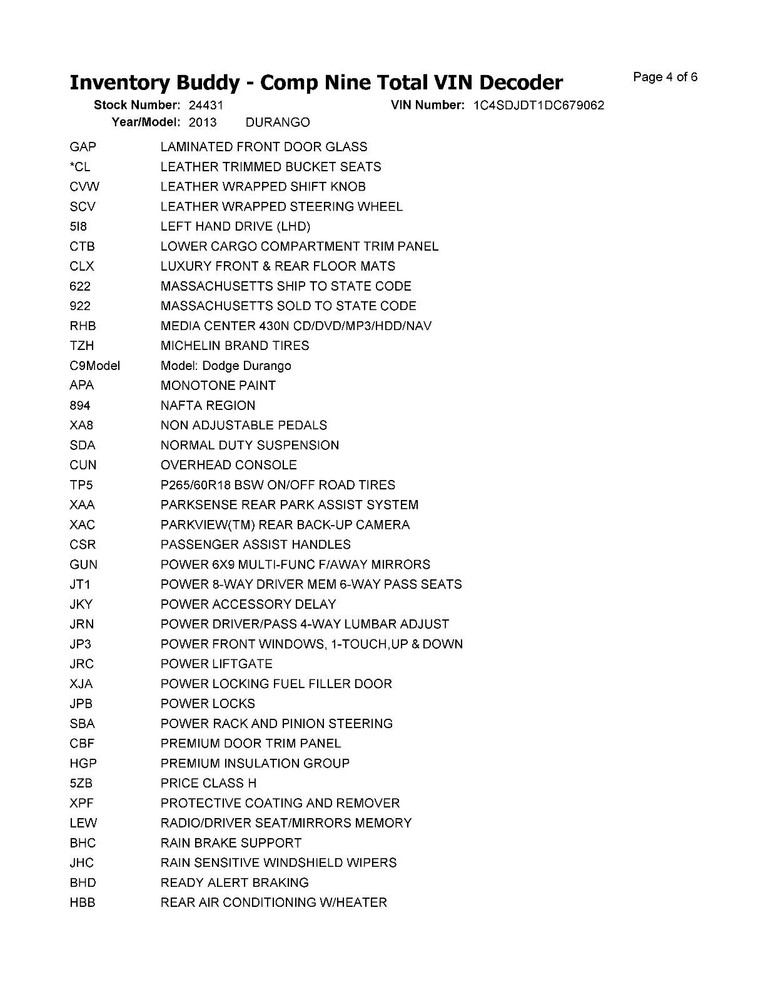 Inventory Buddy - Comp Nine Total VIN Decoder

Page 4 of 6

Stock Number: 24431 VIN Number: 1C4SDJDT1DC679062
Year/Model: 2013 DURANGO

| | |
|---|---|
| GAP | LAMINATED FRONT DOOR GLASS |
| *CL | LEATHER TRIMMED BUCKET SEATS |
| CVW | LEATHER WRAPPED SHIFT KNOB |
| SCV | LEATHER WRAPPED STEERING WHEEL |
| 5I8 | LEFT HAND DRIVE (LHD) |
| CTB | LOWER CARGO COMPARTMENT TRIM PANEL |
| CLX | LUXURY FRONT & REAR FLOOR MATS |
| 622 | MASSACHUSETTS SHIP TO STATE CODE |
| 922 | MASSACHUSETTS SOLD TO STATE CODE |
| RHB | MEDIA CENTER 430N CD/DVD/MP3/HDD/NAV |
| TZH | MICHELIN BRAND TIRES |
| C9Model | Model: Dodge Durango |
| APA | MONOTONE PAINT |
| 894 | NAFTA REGION |
| XA8 | NON ADJUSTABLE PEDALS |
| SDA | NORMAL DUTY SUSPENSION |
| CUN | OVERHEAD CONSOLE |
| TP5 | P265/60R18 BSW ON/OFF ROAD TIRES |
| XAA | PARKSENSE REAR PARK ASSIST SYSTEM |
| XAC | PARKVIEW(TM) REAR BACK-UP CAMERA |
| CSR | PASSENGER ASSIST HANDLES |
| GUN | POWER 6X9 MULTI-FUNC F/AWAY MIRRORS |
| JT1 | POWER 8-WAY DRIVER MEM 6-WAY PASS SEATS |
| JKY | POWER ACCESSORY DELAY |
| JRN | POWER DRIVER/PASS 4-WAY LUMBAR ADJUST |
| JP3 | POWER FRONT WINDOWS, 1-TOUCH,UP & DOWN |
| JRC | POWER LIFTGATE |
| XJA | POWER LOCKING FUEL FILLER DOOR |
| JPB | POWER LOCKS |
| SBA | POWER RACK AND PINION STEERING |
| CBF | PREMIUM DOOR TRIM PANEL |
| HGP | PREMIUM INSULATION GROUP |
| 5ZB | PRICE CLASS H |
| XPF | PROTECTIVE COATING AND REMOVER |
| LEW | RADIO/DRIVER SEAT/MIRRORS MEMORY |
| BHC | RAIN BRAKE SUPPORT |
| JHC | RAIN SENSITIVE WINDSHIELD WIPERS |
| BHD | READY ALERT BRAKING |
| HBB | REAR AIR CONDITIONING W/HEATER |